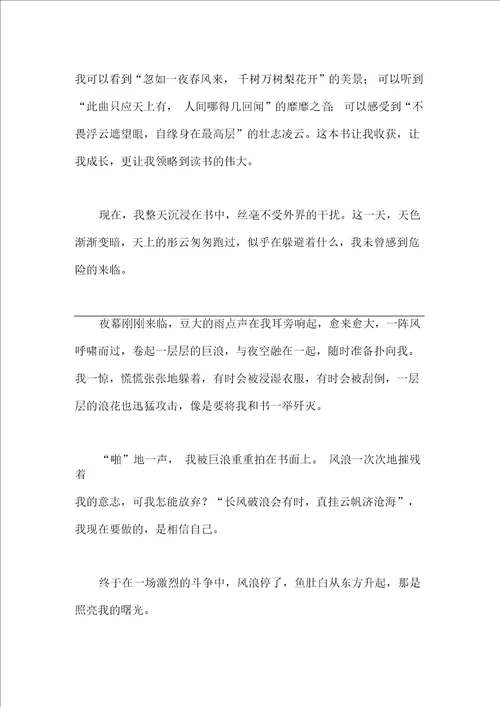 我可以看到“忽如一夜春风来，千树万树梨花开”的美景；可以听到“此曲只应天上有，人间哪得几回闻”的靡靡之音；可以感受到“不畏浮云遮望眼，自缘身在最高层”的壮志凌云。这本书让我收获，让我成长，更让我领略到读书的伟大。

现在，我整天沉浸在书中，丝毫不受外界的干扰。这一天，天色渐渐变暗，天上的彤云匆匆跑过，似乎在躲避着什么，我未曾感到危险的来临。

夜幕刚刚来临，豆大的雨点声在我耳旁响起，愈来愈大，一阵风呼啸而过，卷起一层层的巨浪，与夜空融在一起，随时准备扑向我。我一惊，慌慌张张地躲着，有时会被浸湿衣服，有时会被刮倒，一层层的浪花也迅猛攻击，像是要将我和书一举歼灭。

“啪”地一声，我被巨浪重重拍在书面上。风浪一次次地摧残着我的意志，可我怎能放弃？“长风破浪会有时，直挂云帆济沧海”，我现在要做的，是相信自己。

终于在一场激烈的斗争中，风浪停了，鱼肚白从东方升起，那是照亮我的曙光。